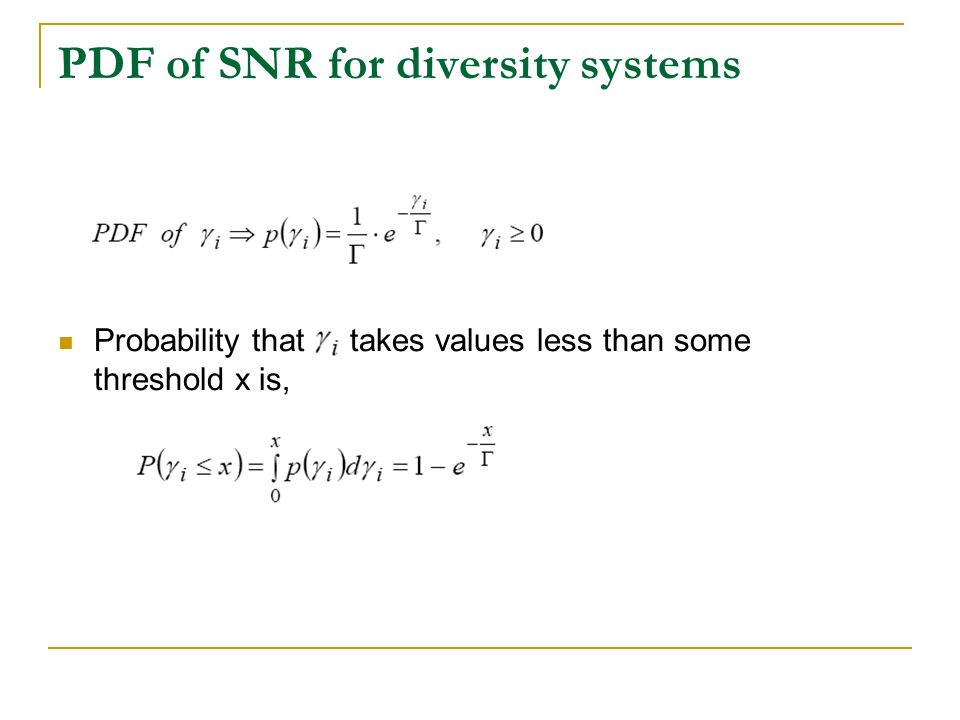 PDF of SNR for diversity systems

$PDF \ of \ \gamma_i \Rightarrow p(\gamma_i) = \frac{1}{\Gamma} \cdot e^{-\frac{\gamma_i}{\Gamma}}, \quad \gamma_i \geq 0$

Probability that $\gamma_i$ takes values less than some threshold x is,

$P(\gamma_i \leq x) = \int_0^x p(\gamma_i) d\gamma_i = 1 - e^{-\frac{x}{\Gamma}}$